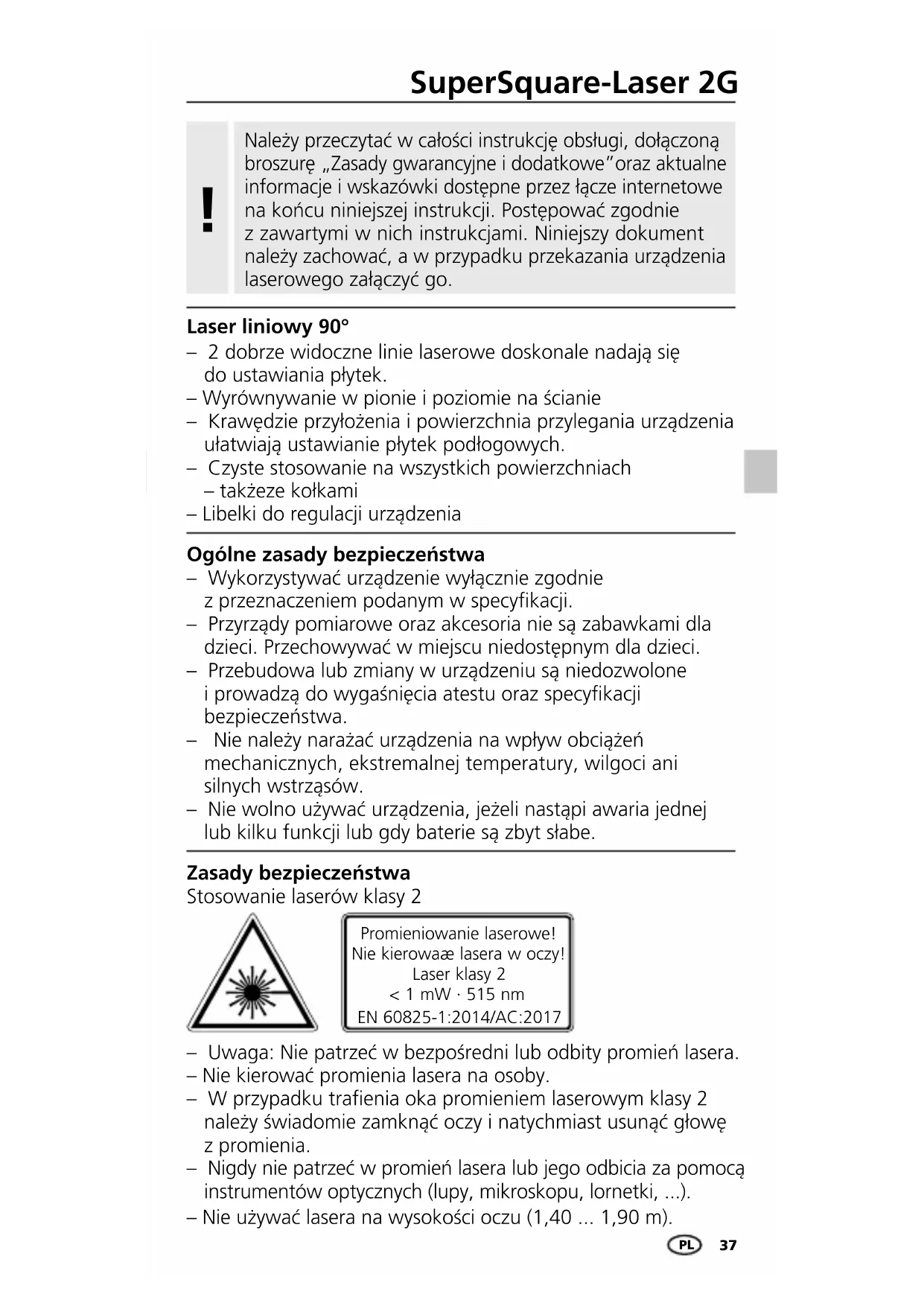 SuperSquare-Laser 2G

!

Należy przeczytać w całości instrukcję obsługi, dołączoną broszurę „Zasady gwarancyjne i dodatkowe”oraz aktualne informacje i wskazówki dostępne przez łącze internetowe na końcu niniejszej instrukcji. Postępować zgodnie z zawartymi w nich instrukcjami. Niniejszy dokument należy zachować, a w przypadku przekazania urządzenia laserowego załączyć go.

Laser liniowy 90°
– 2 dobrze widoczne linie laserowe doskonale nadają się do ustawiania płytek.
– Wyrównywanie w pionie i poziomie na ścianie
– Krawędzie przyłożenia i powierzchnia przylegania urządzenia ułatwiają ustawianie płytek podłogowych.
– Czyste stosowanie na wszystkich powierzchniach – takżeze kołkami
– Libelki do regulacji urządzenia

Ogólne zasady bezpieczeństwa
– Wykorzystywać urządzenie wyłącznie zgodnie z przeznaczeniem podanym w specyfikacji.
– Przyrządy pomiarowe oraz akcesoria nie są zabawkami dla dzieci. Przechowywać w miejscu niedostępnym dla dzieci.
– Przebudowa lub zmiany w urządzeniu są niedozwolone i prowadzą do wygaśnięcia atestu oraz specyfikacji bezpieczeństwa.
– Nie należy narażać urządzenia na wpływ obciążeń mechanicznych, ekstremalnej temperatury, wilgoci ani silnych wstrząsów.
– Nie wolno używać urządzenia, jeżeli nastąpi awaria jednej lub kilku funkcji lub gdy baterie są zbyt słabe.

Zasady bezpieczeństwa
Stosowanie laserów klasy 2

Promieniowanie laserowe!
Nie kierowaæ lasera w oczy!
Laser klasy 2
< 1 mW · 515 nm
EN 60825-1:2014/AC:2017

– Uwaga: Nie patrzeć w bezpośredni lub odbity promień lasera.
– Nie kierować promienia lasera na osoby.
– W przypadku trafienia oka promieniem laserowym klasy 2 należy świadomie zamknąć oczy i natychmiast usunąć głowę z promienia.
– Nigdy nie patrzeć w promień lasera lub jego odbicia za pomocą instrumentów optycznych (lupy, mikroskopu, lornetki, ...).
– Nie używać lasera na wysokości oczu (1,40 ... 1,90 m).

PL 37